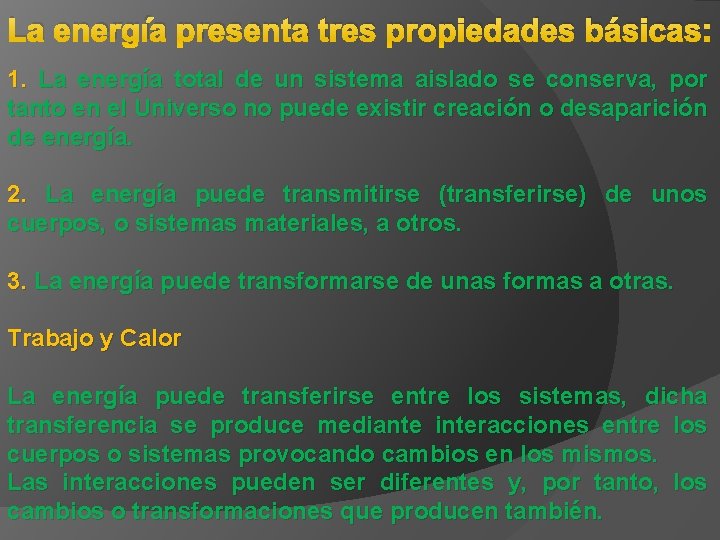 La energía presenta tres propiedades básicas:

1. La energía total de un sistema aislado se conserva, por tanto en el Universo no puede existir creación o desaparición de energía.

2. La energía puede transmitirse (transferirse) de unos cuerpos, o sistemas materiales, a otros.

3. La energía puede transformarse de unas formas a otras.

Trabajo y Calor

La energía puede transferirse entre los sistemas, dicha transferencia se produce mediante interacciones entre los cuerpos o sistemas provocando cambios en los mismos.
Las interacciones pueden ser diferentes y, por tanto, los cambios o transformaciones que producen también.